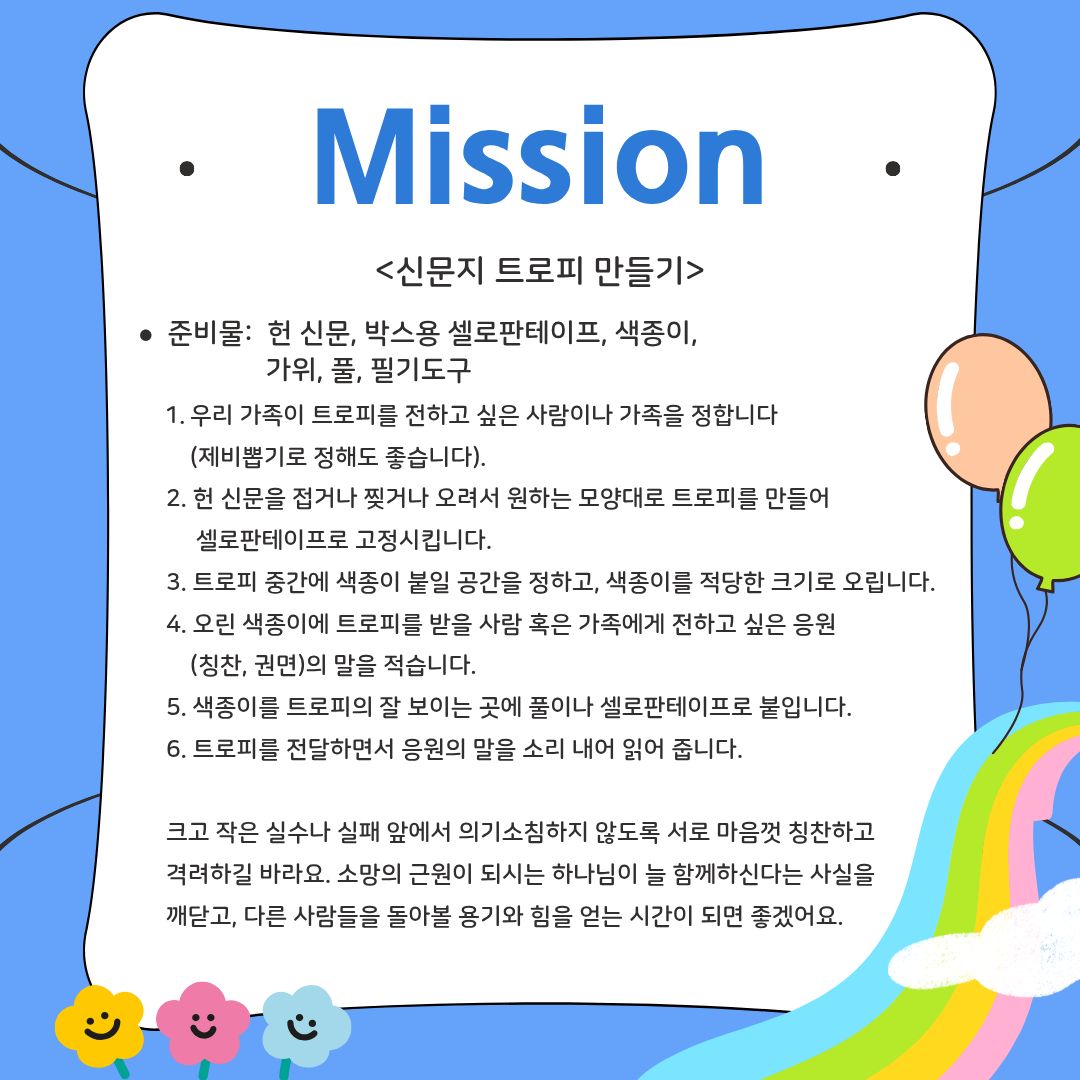 Mission

<신문지 트로피 만들기>

• 준비물: 헌 신문, 박스용 셀로판테이프, 색종이, 가위, 풀, 필기도구

1. 우리 가족이 트로피를 전하고 싶은 사람이나 가족을 정합니다 (제비뽑기로 정해도 좋습니다).
2. 헌 신문을 접거나 찢거나 오려서 원하는 모양대로 트로피를 만들어 셀로판테이프로 고정시킵니다.
3. 트로피 중간에 색종이 붙일 공간을 정하고, 색종이를 적당한 크기로 오립니다.
4. 오린 색종이에 트로피를 받을 사람 혹은 가족에게 전하고 싶은 응원 (칭찬, 권면)의 말을 적습니다.
5. 색종이를 트로피의 잘 보이는 곳에 풀이나 셀로판테이프로 붙입니다.
6. 트로피를 전달하면서 응원의 말을 소리 내어 읽어 줍니다.

크고 작은 실수나 실패 앞에서 의기소침하지 않도록 서로 마음껏 칭찬하고 격려하길 바라요. 소망의 근원이 되시는 하나님이 늘 함께하신다는 사실을 깨닫고, 다른 사람들을 돌아볼 용기와 힘을 얻는 시간이 되면 좋겠어요.